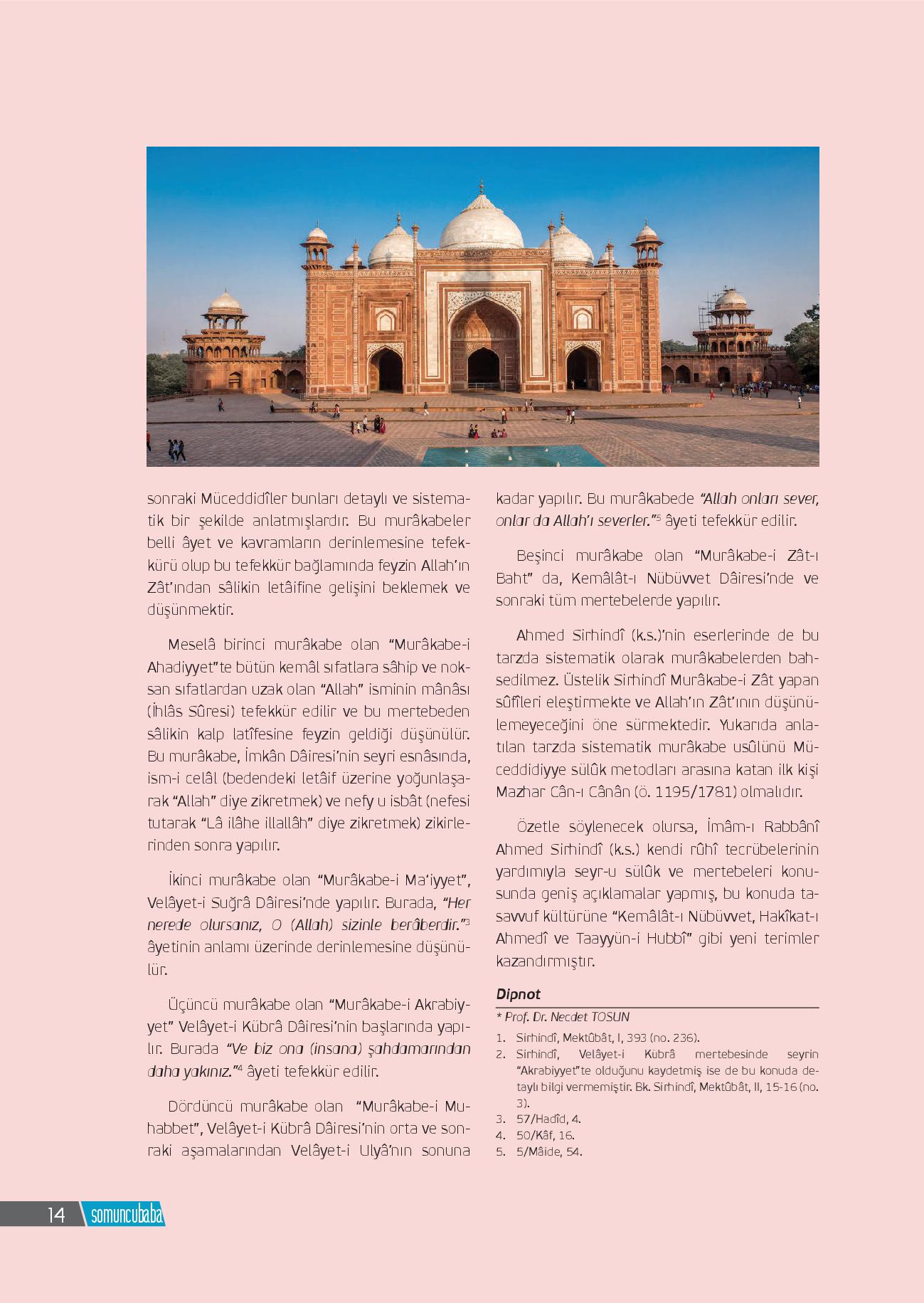 sonraki Müceddidîler bunları detaylı ve sistematik bir şekilde anlatmışlardır. Bu murâkabeler belli âyet ve kavramların derinlemesine tefekkürü olup bu tefekkür bağlamında feyzin Allah'ın Zât'ından sâlikin letâifine gelişini beklemek ve düşünmektir.

Meselâ birinci murâkabe olan "Murâkabe-i Ahadiyyet"te bütün kemâl sıfatlara sâhip ve noksan sıfatlardan uzak olan "Allah" isminin mânâsı (İhlâs Sûresi) tefekkür edilir ve bu mertebeden sâlikin kalp latîfesine feyzin geldiği düşünülür. Bu murâkabe, İmkân Dâiresi'nin seyri esnâsında, ism-i celâl (bedendeki letâif üzerine yoğunlaşarak "Allah" diye zikretmek) ve nefy u isbât (nefesi tutarak "Lâ ilâhe illallâh" diye zikretmek) zikirlerinden sonra yapılır.

İkinci murâkabe olan "Murâkabe-i Ma'iyyet", Velâyet-i Suğrâ Dâiresi'nde yapılır. Burada, "Her nerede olursanız, O (Allah) sizinle berâberdir."$^3$ âyetinin anlamı üzerinde derinlemesine düşünülür.

Üçüncü murâkabe olan "Murâkabe-i Akrabiyyet" Velâyet-i Kübrâ Dâiresi'nin başlarında yapılır. Burada "Ve biz ona (insana) şahdamarından daha yakınız."$^4$ âyeti tefekkür edilir.

Dördüncü murâkabe olan "Murâkabe-i Muhabbet", Velâyet-i Kübrâ Dâiresi'nin orta ve sonraki aşamalarından Velâyet-i Ulyâ'nın sonuna kadar yapılır. Bu murâkabede "Allah onları sever, onlar da Allah'ı severler."$^5$ âyeti tefekkür edilir.

Beşinci murâkabe olan "Murâkabe-i Zât-ı Baht" da, Kemâlât-ı Nübüvvet Dâiresi'nde ve sonraki tüm mertebelerde yapılır.

Ahmed Sirhindî (k.s.)'nin eserlerinde de bu tarzda sistematik olarak murâkabelerden bahsedilmez. Üstelik Sirhindî Murâkabe-i Zât yapan sûfîleri eleştirmekte ve Allah'ın Zât'ının düşünülemeyeceğini öne sürmektedir. Yukarıda anlatılan tarzda sistematik murâkabe usûlünü Müceddidiyye sülûk metodları arasına katan ilk kişi Mazhar Cân-ı Cânân (ö. 1195/1781) olmalıdır.

Özetle söylenecek olursa, İmâm-ı Rabbânî Ahmed Sirhindî (k.s.) kendi rûhî tecrübelerinin yardımıyla seyr-u sülûk ve mertebeleri konusunda geniş açıklamalar yapmış, bu konuda tasavvuf kültürüne "Kemâlât-ı Nübüvvet, Hakîkat-ı Ahmedî ve Taayyün-i Hubbî" gibi yeni terimler kazandırmıştır.

Dipnot
* Prof. Dr. Necdet TOSUN
1. Sirhindî, Mektûbât, I, 393 (no. 236).
2. Sirhindî, Velâyet-i Kübrâ mertebesinde seyrin "Akrabiyyet"te olduğunu kaydetmiş ise de bu konuda detaylı bilgi vermemiştir. Bk. Sirhindî, Mektûbât, II, 15-16 (no. 3).
3. 57/Hadîd, 4.
4. 50/Kâf, 16.
5. 5/Mâide, 54.

14 somuncubaba